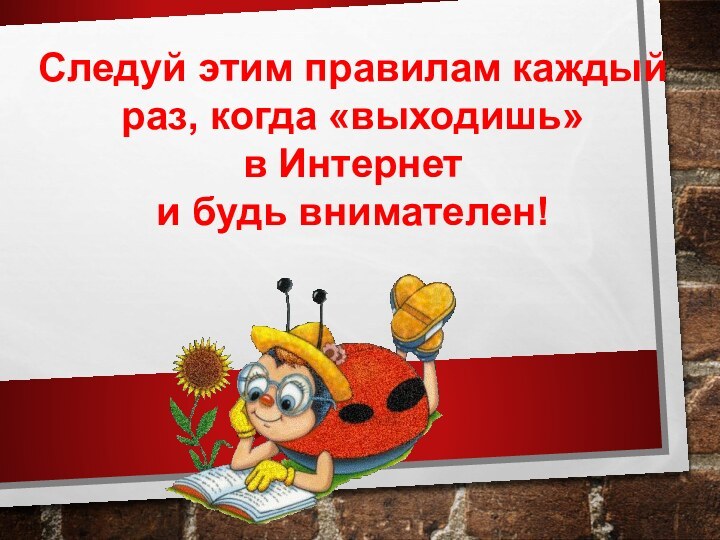 Следуй этим правилам каждый раз, когда «выходишь» в Интернет и будь внимателен!